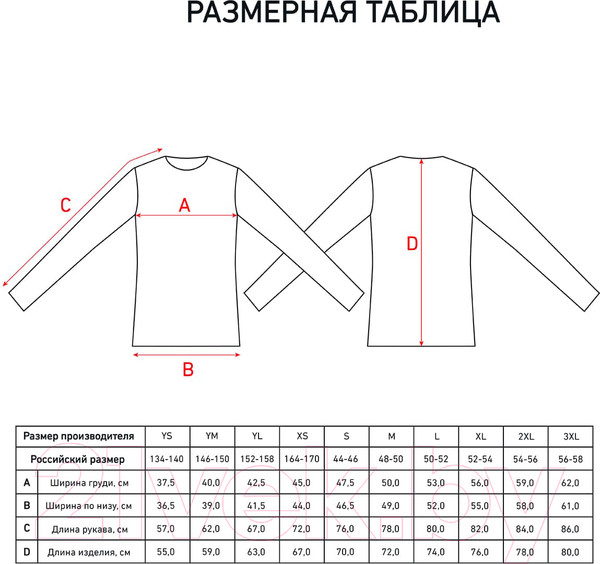 РАЗМЕРНАЯ ТАБЛИЦА

C

A

B

D

| Размер производителя | | YS | YM | YL | XS | S | M | L | XL | 2XL | 3XL |
|---|---|---|---|---|---|---|---|---|---|---|---|
| Российский размер | | 134-140 | 146-150 | 152-158 | 164-170 | 44-46 | 48-50 | 50-52 | 52-54 | 54-56 | 56-58 |
| A | Ширина груди, см | 37,5 | 40,0 | 42,5 | 45,0 | 47,5 | 50,0 | 53,0 | 56,0 | 59,0 | 62,0 |
| B | Ширина по низу, см | 36,5 | 39,0 | 41,5 | 44,0 | 46,5 | 49,0 | 52,0 | 55,0 | 58,0 | 61,0 |
| C | Длина рукава, см | 57,0 | 62,0 | 67,0 | 72,0 | 76,0 | 78,0 | 80,0 | 82,0 | 84,0 | 86,0 |
| D | Длина изделия, см | 55,0 | 59,0 | 63,0 | 67,0 | 70,0 | 72,0 | 74,0 | 76,0 | 78,0 | 80,0 |

21vek.by